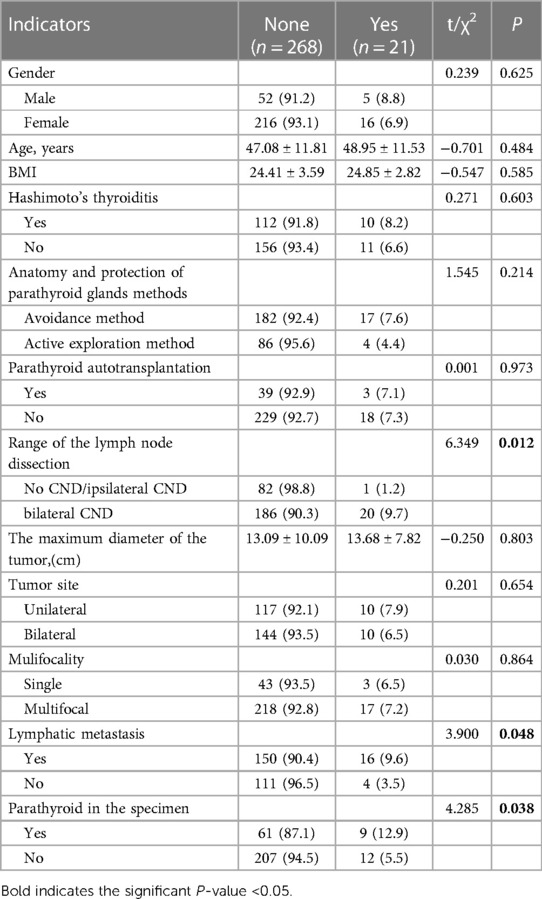 | Indicators | None ($n = 268$) | Yes ($n = 21$) | t/$\chi^2$ | $P$ |
|---|---|---|---|---|
| Gender | | | 0.239 | 0.625 |
| Male | 52 (91.2) | 5 (8.8) | | |
| Female | 216 (93.1) | 16 (6.9) | | |
| Age, years | 47.08 ± 11.81 | 48.95 ± 11.53 | −0.701 | 0.484 |
| BMI | 24.41 ± 3.59 | 24.85 ± 2.82 | −0.547 | 0.585 |
| Hashimoto's thyroiditis | | | 0.271 | 0.603 |
| Yes | 112 (91.8) | 10 (8.2) | | |
| No | 156 (93.4) | 11 (6.6) | | |
| Anatomy and protection of parathyroid glands methods | | | 1.545 | 0.214 |
| Avoidance method | 182 (92.4) | 17 (7.6) | | |
| Active exploration method | 86 (95.6) | 4 (4.4) | | |
| Parathyroid autotransplantation | | | 0.001 | 0.973 |
| Yes | 39 (92.9) | 3 (7.1) | | |
| No | 229 (92.7) | 18 (7.3) | | |
| Range of the lymph node dissection | | | 6.349 | **0.012** |
| No CND/ipsilateral CND | 82 (98.8) | 1 (1.2) | | |
| bilateral CND | 186 (90.3) | 20 (9.7) | | |
| The maximum diameter of the tumor,(cm) | 13.09 ± 10.09 | 13.68 ± 7.82 | −0.250 | 0.803 |
| Tumor site | | | 0.201 | 0.654 |
| Unilateral | 117 (92.1) | 10 (7.9) | | |
| Bilateral | 144 (93.5) | 10 (6.5) | | |
| Mulifocality | | | 0.030 | 0.864 |
| Single | 43 (93.5) | 3 (6.5) | | |
| Multifocal | 218 (92.8) | 17 (7.2) | | |
| Lymphatic metastasis | | | 3.900 | **0.048** |
| Yes | 150 (90.4) | 16 (9.6) | | |
| No | 111 (96.5) | 4 (3.5) | | |
| Parathyroid in the specimen | | | 4.285 | **0.038** |
| Yes | 61 (87.1) | 9 (12.9) | | |
| No | 207 (94.5) | 12 (5.5) | | |

Bold indicates the significant $P$-value <0.05.